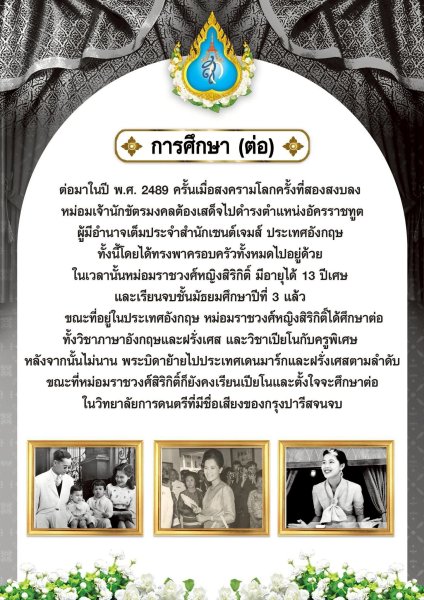 การศึกษา (ต่อ)

ต่อมาในปี พ.ศ. 2489 ครั้นเมื่อสงครามโลกครั้งที่สองสงบลง หม่อมเจ้านักขัตรมงคลต้องเสด็จไปดำรงตำแหน่งอัครราชทูต ผู้มีอำนาจเต็มประจำสำนักเซนต์เจมส์ ประเทศอังกฤษ ทั้งนี้โดยได้ทรงพาครอบครัวทั้งหมดไปอยู่ด้วย ในเวลานั้นหม่อมราชวงศ์หญิงสิริกิติ์ มีอายุได้ 13 ปีเศษ และเรียนจบชั้นมัธยมศึกษาปีที่ 3 แล้ว

ขณะที่อยู่ในประเทศอังกฤษ หม่อมราชวงศ์หญิงสิริกิติ์ได้ศึกษาต่อ ทั้งวิชาภาษาอังกฤษและฝรั่งเศส และวิชาเปียโนกับครูพิเศษ หลังจากนั้นไม่นาน พระบิดาย้ายไปประเทศเดนมาร์กและฝรั่งเศสตามลำดับ ขณะที่หม่อมราชวงศ์สิริกิติ์ก็ยังคงเรียนเปียโนและตั้งใจจะศึกษาต่อ ในวิทยาลัยการดนตรีที่มีชื่อเสียงของกรุงปารีสจนจบ